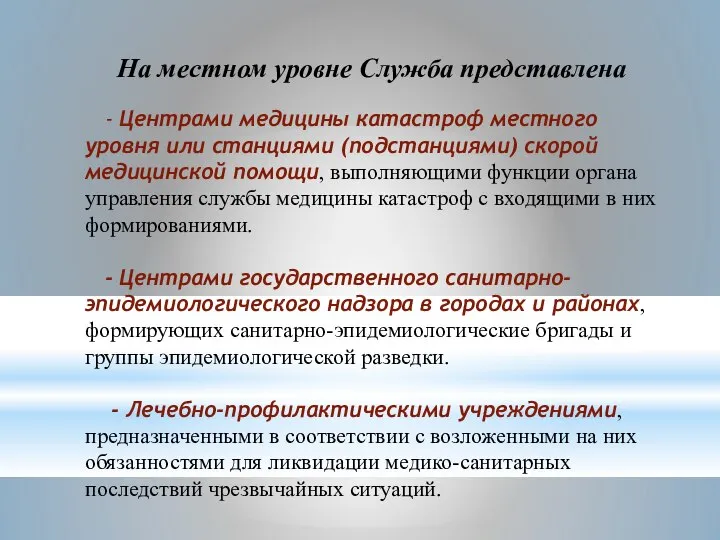 На местном уровне Служба представлена

- Центрами медицины катастроф местного уровня или станциями (подстанциями) скорой медицинской помощи, выполняющими функции органа управления службы медицины катастроф с входящими в них формированиями.

- Центрами государственного санитарно-эпидемиологического надзора в городах и районах, формирующих санитарно-эпидемиологические бригады и группы эпидемиологической разведки.

- Лечебно-профилактическими учреждениями, предназначенными в соответствии с возложенными на них обязанностями для ликвидации медико-санитарных последствий чрезвычайных ситуаций.